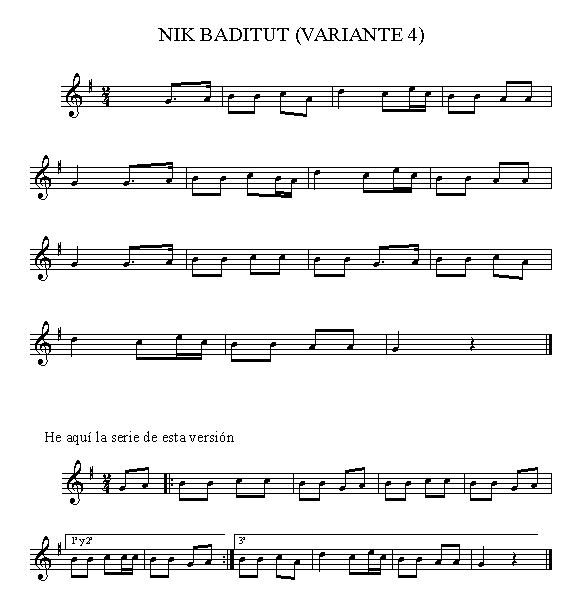 NIK BADITUT (VARIANTE 4)

He aquí la serie de esta versión

1ª y 2ª

3ª